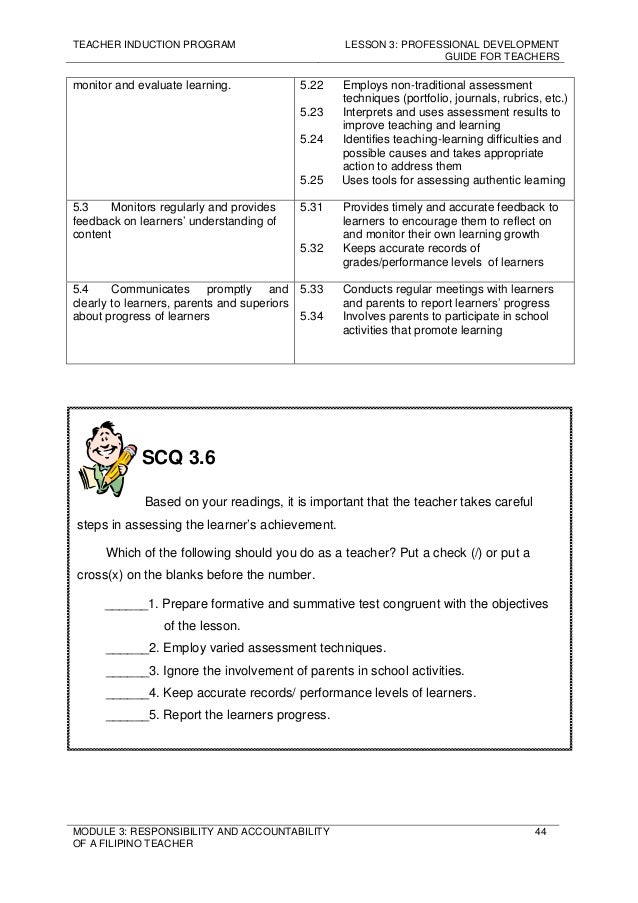 TEACHER INDUCTION PROGRAM

LESSON 3: PROFESSIONAL DEVELOPMENT GUIDE FOR TEACHERS

| | |
|---|---|
| monitor and evaluate learning. | 5.22 Employs non-traditional assessment techniques (portfolio, journals, rubrics, etc.) 5.23 Interprets and uses assessment results to improve teaching and learning 5.24 Identifies teaching-learning difficulties and possible causes and takes appropriate action to address them 5.25 Uses tools for assessing authentic learning |
| 5.3 Monitors regularly and provides feedback on learners' understanding of content | 5.31 Provides timely and accurate feedback to learners to encourage them to reflect on and monitor their own learning growth 5.32 Keeps accurate records of grades/performance levels of learners |
| 5.4 Communicates promptly and clearly to learners, parents and superiors about progress of learners | 5.33 Conducts regular meetings with learners and parents to report learners' progress 5.34 Involves parents to participate in school activities that promote learning |

SCQ 3.6

Based on your readings, it is important that the teacher takes careful steps in assessing the learner's achievement.

Which of the following should you do as a teacher? Put a check (/) or put a cross(x) on the blanks before the number.

______1. Prepare formative and summative test congruent with the objectives of the lesson.
______2. Employ varied assessment techniques.
______3. Ignore the involvement of parents in school activities.
______4. Keep accurate records/ performance levels of learners.
______5. Report the learners progress.

MODULE 3: RESPONSIBILITY AND ACCOUNTABILITY OF A FILIPINO TEACHER

44